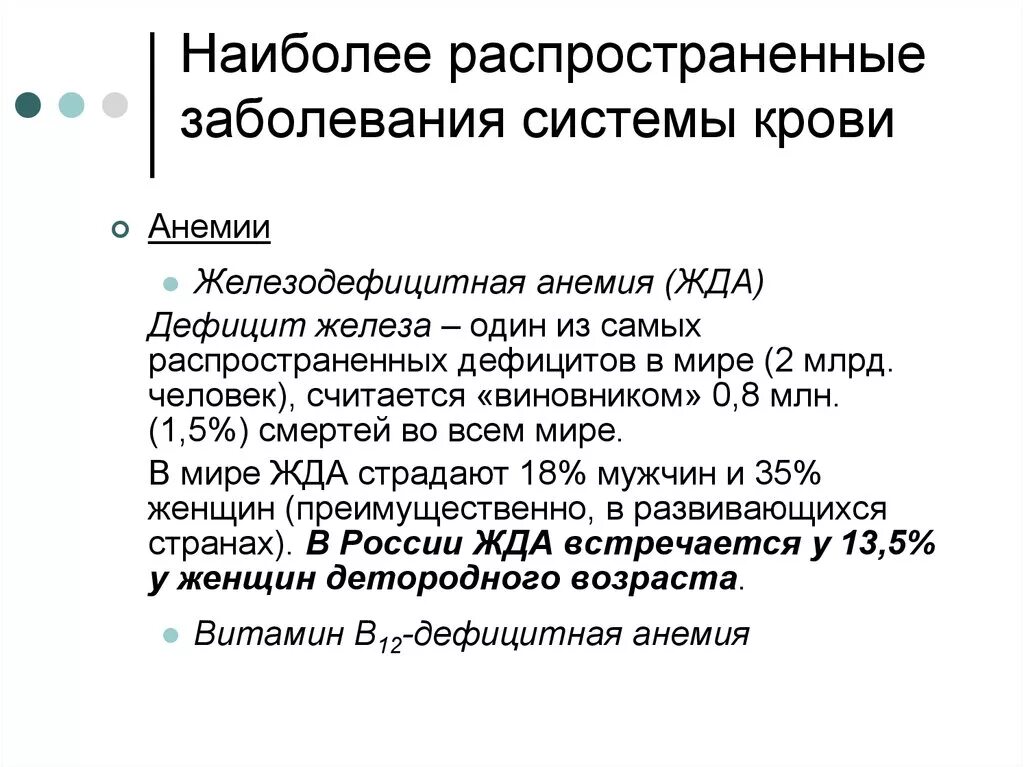 Наиболее распространенные заболевания системы крови

Анемии

Железодефицитная анемия (ЖДА)

Дефицит железа – один из самых распространенных дефицитов в мире (2 млрд. человек), считается «виновником» 0,8 млн. (1,5%) смертей во всем мире.

В мире ЖДА страдают 18% мужчин и 35% женщин (преимущественно, в развивающихся странах). В России ЖДА встречается у 13,5% у женщин детородного возраста.

Витамин $B_{12}$-дефицитная анемия